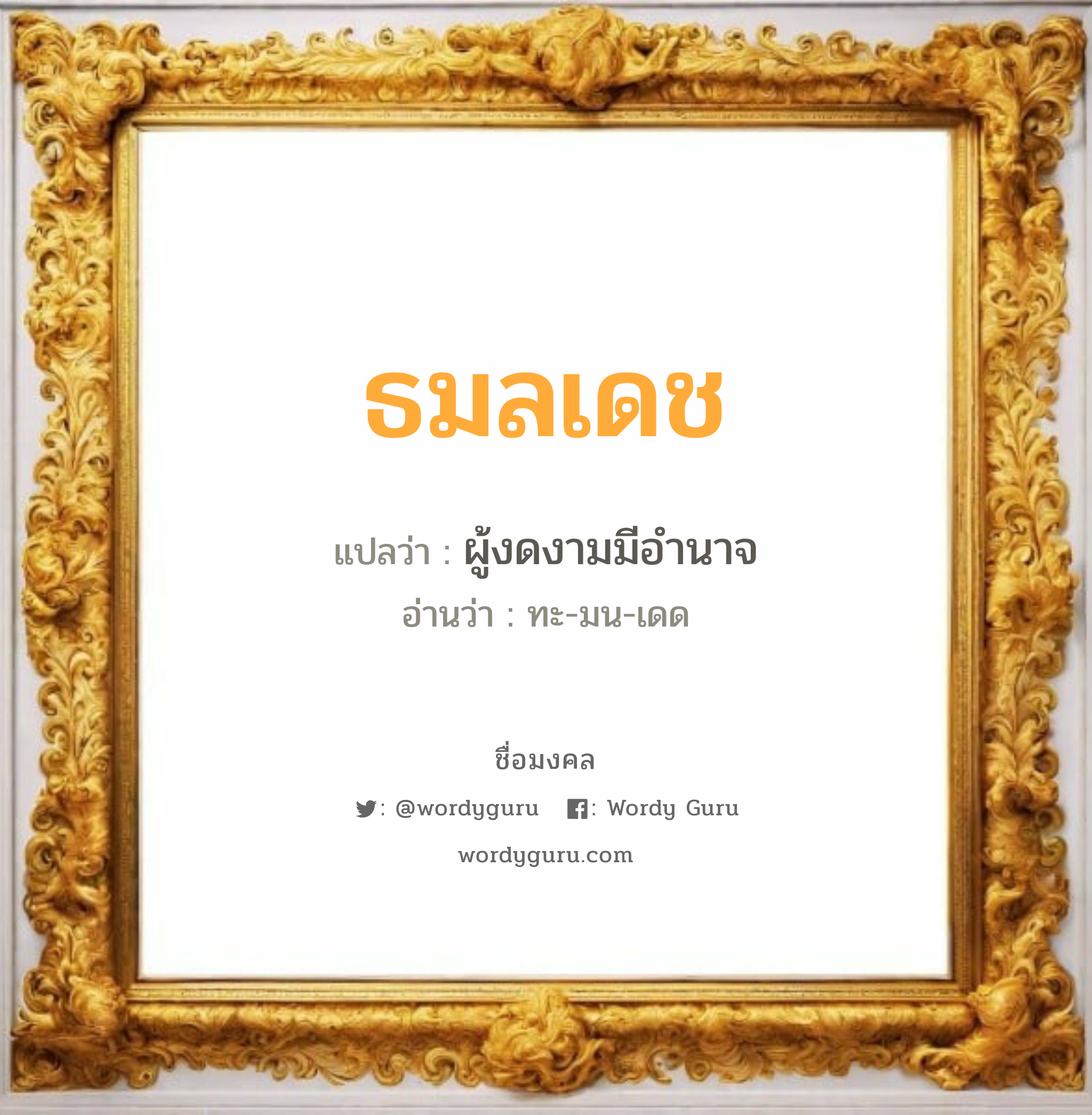 ธมลเดช

แปลว่า : ผู้งดงามมีอำนาจ

อ่านว่า : ทะ-มน-เดด

ชื่อมงคล

: @wordyguru : Wordy Guru

wordyguru.com